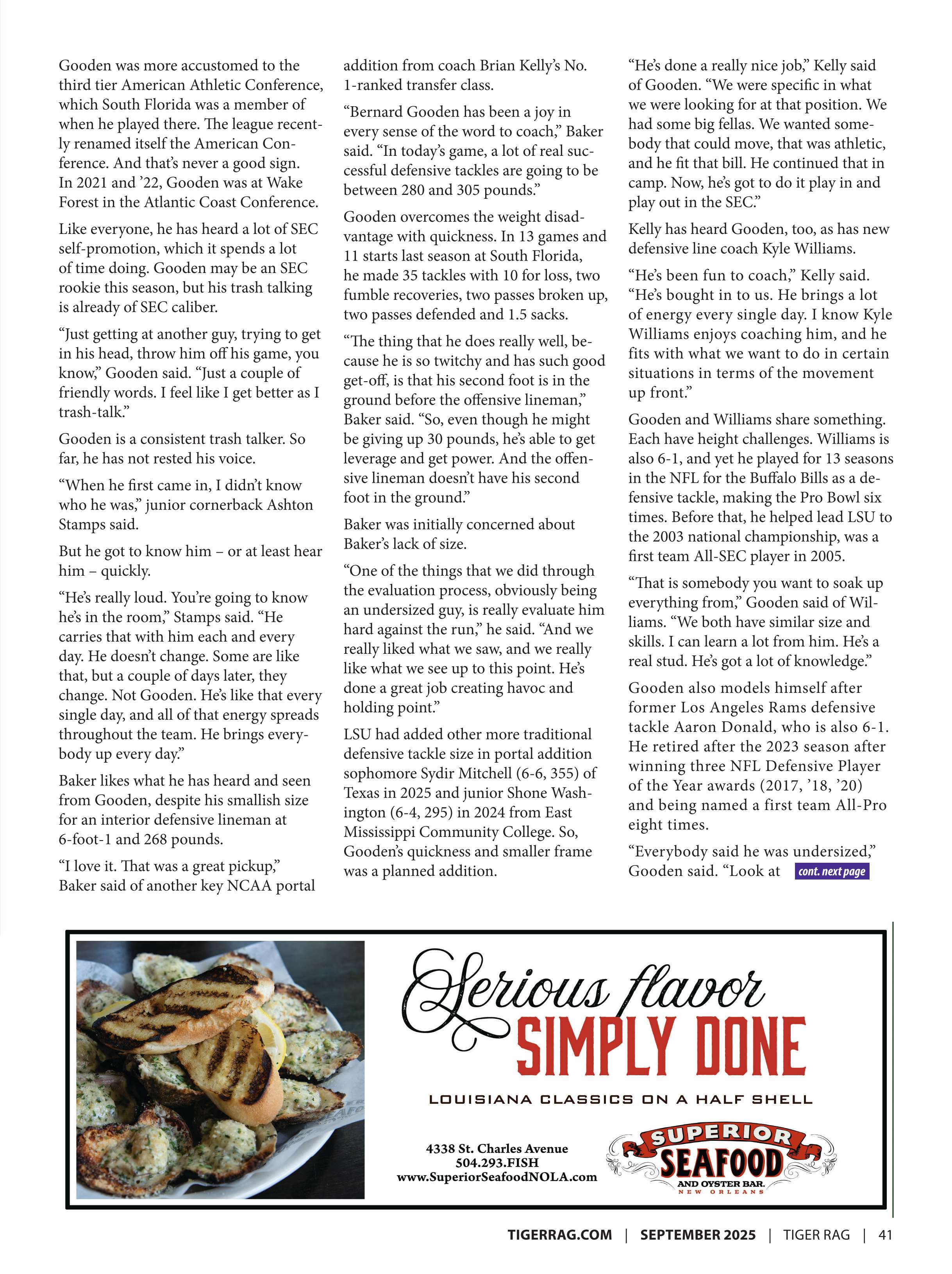 Gooden was more accustomed to the third tier American Athletic Conference, which South Florida was a member of when he played there. The league recently renamed itself the American Conference. And that's never a good sign. In 2021 and '22, Gooden was at Wake Forest in the Atlantic Coast Conference.

Like everyone, he has heard a lot of SEC self-promotion, which it spends a lot of time doing. Gooden may be an SEC rookie this season, but his trash talking is already of SEC caliber.

"Just getting at another guy, trying to get in his head, throw him off his game, you know," Gooden said. "Just a couple of friendly words. I feel like I get better as I trash-talk."

Gooden is a consistent trash talker. So far, he has not rested his voice.

"When he first came in, I didn't know who he was," junior cornerback Ashton Stamps said.

But he got to know him – or at least hear him – quickly.

"He's really loud. You're going to know he's in the room," Stamps said. "He carries that with him each and every day. He doesn't change. Some are like that, but a couple of days later, they change. Not Gooden. He's like that every single day, and all of that energy spreads throughout the team. He brings everybody up every day."

Baker likes what he has heard and seen from Gooden, despite his smallish size for an interior defensive lineman at 6-foot-1 and 268 pounds.

"I love it. That was a great pickup," Baker said of another key NCAA portal addition from coach Brian Kelly's No. 1-ranked transfer class.

"Bernard Gooden has been a joy in every sense of the word to coach," Baker said. "In today's game, a lot of real successful defensive tackles are going to be between 280 and 305 pounds."

Gooden overcomes the weight disadvantage with quickness. In 13 games and 11 starts last season at South Florida, he made 35 tackles with 10 for loss, two fumble recoveries, two passes broken up, two passes defended and 1.5 sacks.

"The thing that he does really well, because he is so twitchy and has such good get-off, is that his second foot is in the ground before the offensive lineman," Baker said. "So, even though he might be giving up 30 pounds, he's able to get leverage and get power. And the offensive lineman doesn't have his second foot in the ground."

Baker was initially concerned about Baker's lack of size.

"One of the things that we did through the evaluation process, obviously being an undersized guy, is really evaluate him hard against the run," he said. "And we really liked what we saw, and we really like what we see up to this point. He's done a great job creating havoc and holding point."

LSU had added other more traditional defensive tackle size in portal addition sophomore Sydir Mitchell (6-6, 355) of Texas in 2025 and junior Shone Washington (6-4, 295) in 2024 from East Mississippi Community College. So, Gooden's quickness and smaller frame was a planned addition.

"He's done a really nice job," Kelly said of Gooden. "We were specific in what we were looking for at that position. We had some big fellas. We wanted somebody that could move, that was athletic, and he fit that bill. He continued that in camp. Now, he's got to do it play in and play out in the SEC."

Kelly has heard Gooden, too, as has new defensive line coach Kyle Williams.

"He's been fun to coach," Kelly said. "He's bought in to us. He brings a lot of energy every single day. I know Kyle Williams enjoys coaching him, and he fits with what we want to do in certain situations in terms of the movement up front."

Gooden and Williams share something. Each have height challenges. Williams is also 6-1, and yet he played for 13 seasons in the NFL for the Buffalo Bills as a defensive tackle, making the Pro Bowl six times. Before that, he helped lead LSU to the 2003 national championship, was a first team All-SEC player in 2005.

"That is somebody you want to soak up everything from," Gooden said of Williams. "We both have similar size and skills. I can learn a lot from him. He's a real stud. He's got a lot of knowledge."

Gooden also models himself after former Los Angeles Rams defensive tackle Aaron Donald, who is also 6-1. He retired after the 2023 season after winning three NFL Defensive Player of the Year awards (2017, '18, '20) and being named a first team All-Pro eight times.

"Everybody said he was undersized," Gooden said. "Look at cont. next page

Serious flavor SIMPLY DONE

LOUISIANA CLASSICS ON A HALF SHELL

4338 St. Charles Avenue
504.293.FISH
www.SuperiorSeafoodNOLA.com

SUPERIOR SEAFOOD AND OYSTER BAR. NEW ORLEANS

TIGERRAG.COM | SEPTEMBER 2025 | TIGER RAG | 41